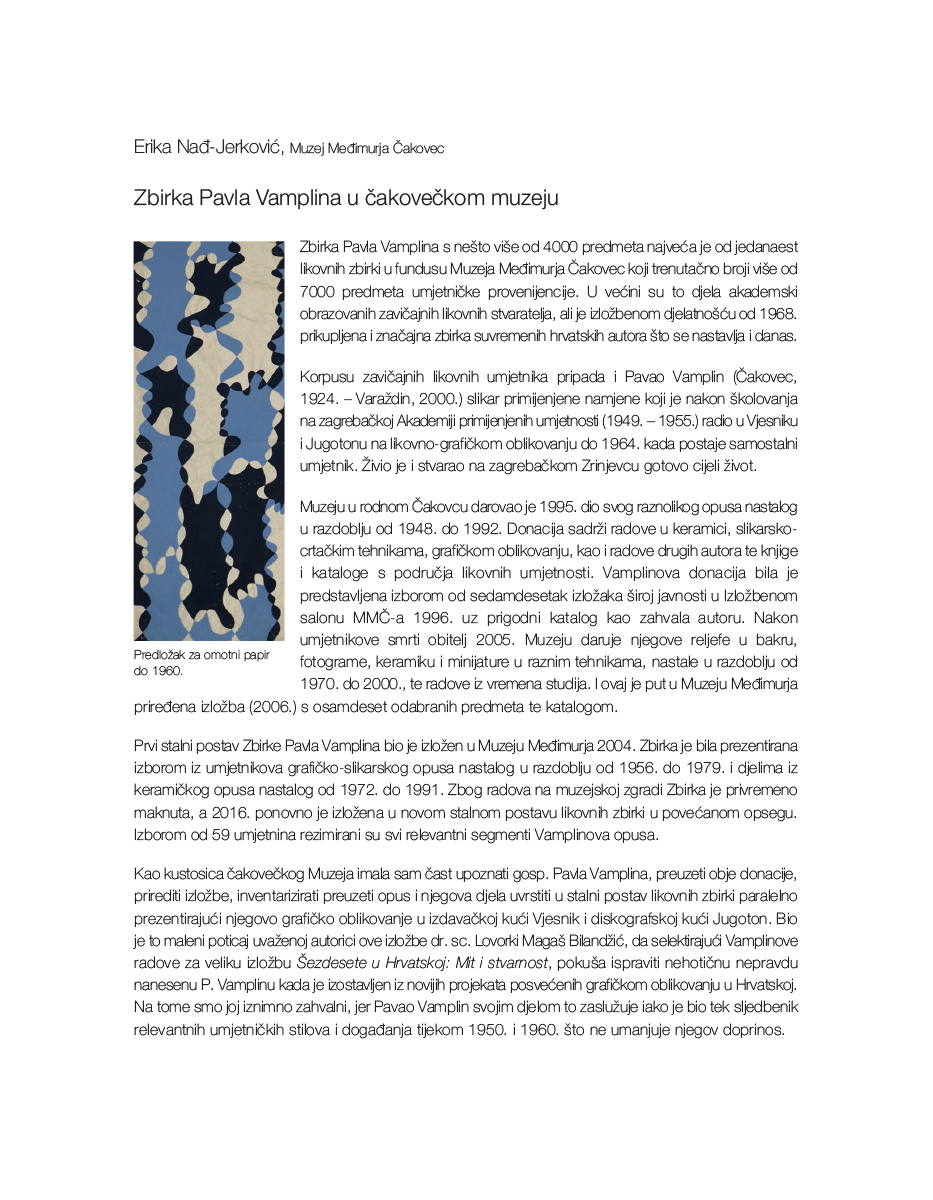 Erika Nađ-Jerković, Muzej Međimurja Čakovec

Zbirka Pavla Vamplina u čakovečkom muzeju

Zbirka Pavla Vamplina s nešto više od 4000 predmeta najveća je od jedanaest likovnih zbirki u fundusu Muzeja Međimurja Čakovec koji trenutačno broji više od 7000 predmeta umjetničke provenijencije. U većini su to djela akademski obrazovanih zavičajnih likovnih stvaratelja, ali je izložbenom djelatnošću od 1968. prikupljena i značajna zbirka suvremenih hrvatskih autora što se nastavlja i danas.

Korpusu zavičajnih likovnih umjetnika pripada i Pavao Vamplin (Čakovec, 1924. – Varaždin, 2000.) slikar primijenjene namjene koji je nakon školovanja na zagrebačkoj Akademiji primijenjenih umjetnosti (1949. – 1955.) radio u Vjesniku i Jugotonu na likovno-grafičkom oblikovanju do 1964. kada postaje samostalni umjetnik. Živio je i stvarao na zagrebačkom Zrinjevcu gotovo cijeli život.

Muzeju u rodnom Čakovcu darovao je 1995. dio svog raznolikog opusa nastalog u razdoblju od 1948. do 1992. Donacija sadrži radove u keramici, slikarsko-crtačkim tehnikama, grafičkom oblikovanju, kao i radove drugih autora te knjige i kataloge s područja likovnih umjetnosti. Vamplinova donacija bila je predstavljena izborom od sedamdesetak izložaka široj javnosti u Izložbenom salonu MMČ-a 1996. uz prigodni katalog kao zahvala autoru. Nakon umjetnikove smrti obitelj 2005. Muzeju daruje njegove reljefe u bakru, fotograme, keramiku i minijature u raznim tehnikama, nastale u razdoblju od 1970. do 2000., te radove iz vremena studija. I ovaj je put u Muzeju Međimurja priređena izložba (2006.) s osamdeset odabranih predmeta te katalogom.

Predložak za omotni papir do 1960.

Prvi stalni postav Zbirke Pavla Vamplina bio je izložen u Muzeju Međimurja 2004. Zbirka je bila prezentirana izborom iz umjetnikova grafičko-slikarskog opusa nastalog u razdoblju od 1956. do 1979. i djelima iz keramičkog opusa nastalog od 1972. do 1991. Zbog radova na muzejskoj zgradi Zbirka je privremeno maknuta, a 2016. ponovno je izložena u novom stalnom postavu likovnih zbirki u povećanom opsegu. Izborom od 59 umjetnina rezimirani su svi relevantni segmenti Vamplinova opusa.

Kao kustosica čakovečkog Muzeja imala sam čast upoznati gosp. Pavla Vamplina, preuzeti obje donacije, prirediti izložbe, inventarizirati preuzeti opus i njegova djela uvrstiti u stalni postav likovnih zbirki paralelno prezentirajući njegovo grafičko oblikovanje u izdavačkoj kući Vjesnik i diskografskoj kući Jugoton. Bio je to maleni poticaj uvaženoj autorici ove izložbe dr. sc. Lovorki Magaš Bilandžić, da selektirajući Vamplinove radove za veliku izložbu Šezdesete u Hrvatskoj: Mit i stvarnost, pokuša ispraviti nehotičnu nepravdu nanesenu P. Vamplinu kada je izostavljen iz novijih projekata posvećenih grafičkom oblikovanju u Hrvatskoj. Na tome smo joj iznimno zahvalni, jer Pavao Vamplin svojim djelom to zaslužuje iako je bio tek sljedbenik relevantnih umjetničkih stilova i događanja tijekom 1950. i 1960. što ne umanjuje njegov doprinos.